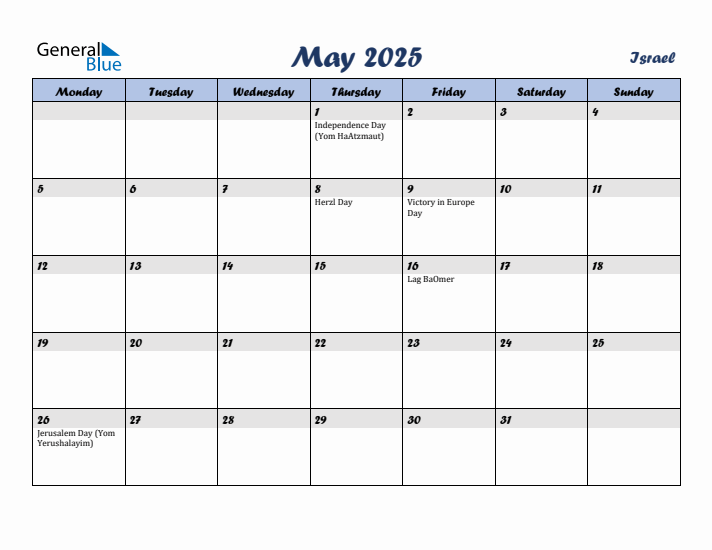 General Blue

May 2025

Israel

| Monday | Tuesday | Wednesday | Thursday | Friday | Saturday | Sunday |
|---|---|---|---|---|---|---|
| | | | 1 Independence Day (Yom HaAtzmaut) | 2 | 3 | 4 |
| 5 | 6 | 7 | 8 Herzl Day | 9 Victory in Europe Day | 10 | 11 |
| 12 | 13 | 14 | 15 | 16 Lag BaOmer | 17 | 18 |
| 19 | 20 | 21 | 22 | 23 | 24 | 25 |
| 26 Jerusalem Day (Yom Yerushalayim) | 27 | 28 | 29 | 30 | 31 | |